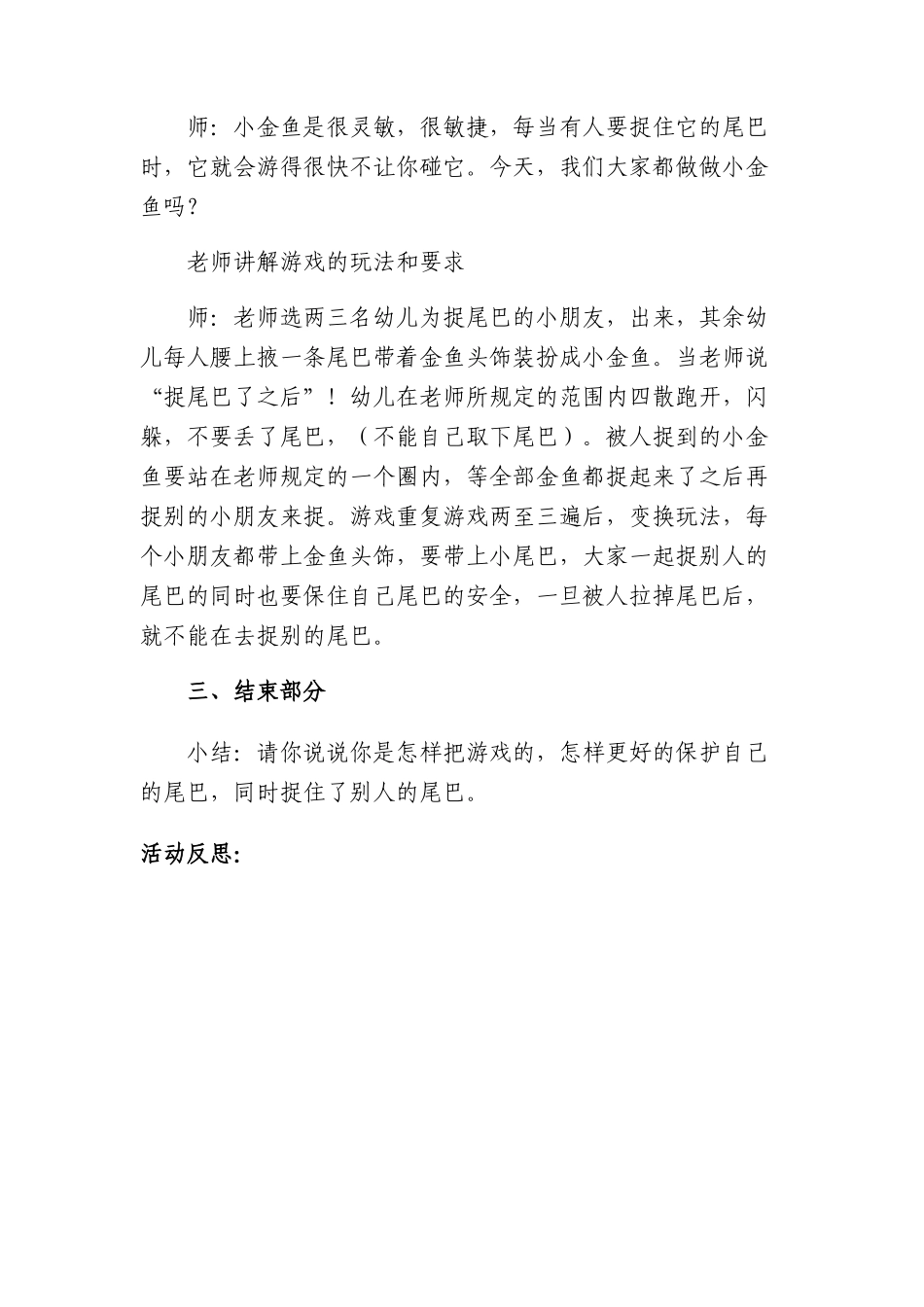 师：小金鱼是很灵敏，很敏捷，每当有人要捉住它的尾巴时，它就会游得很快不让你碰它。今天，我们大家都做做小金鱼吗？

老师讲解游戏的玩法和要求

师：老师选两三名幼儿为捉尾巴的小朋友，出来，其余幼儿每人腰上掖一条尾巴带着金鱼头饰装扮成小金鱼。当老师说“捉尾巴了之后”！幼儿在老师所规定的范围内四散跑开，闪躲，不要丢了尾巴，（不能自己取下尾巴）。被人捉到的小金鱼要站在老师规定的一个圈内，等全部金鱼都捉起来了之后再捉别的小朋友来捉。游戏重复游戏两至三遍后，变换玩法，每个小朋友都带上金鱼头饰，要带上小尾巴，大家一起捉别人的尾巴的同时也要保住自己尾巴的安全，一旦被人拉掉尾巴后，就不能在去捉别的尾巴。

三、结束部分

小结：请你说说你是怎样把游戏的，怎样更好的保护自己的尾巴，同时捉住了别人的尾巴。

活动反思: